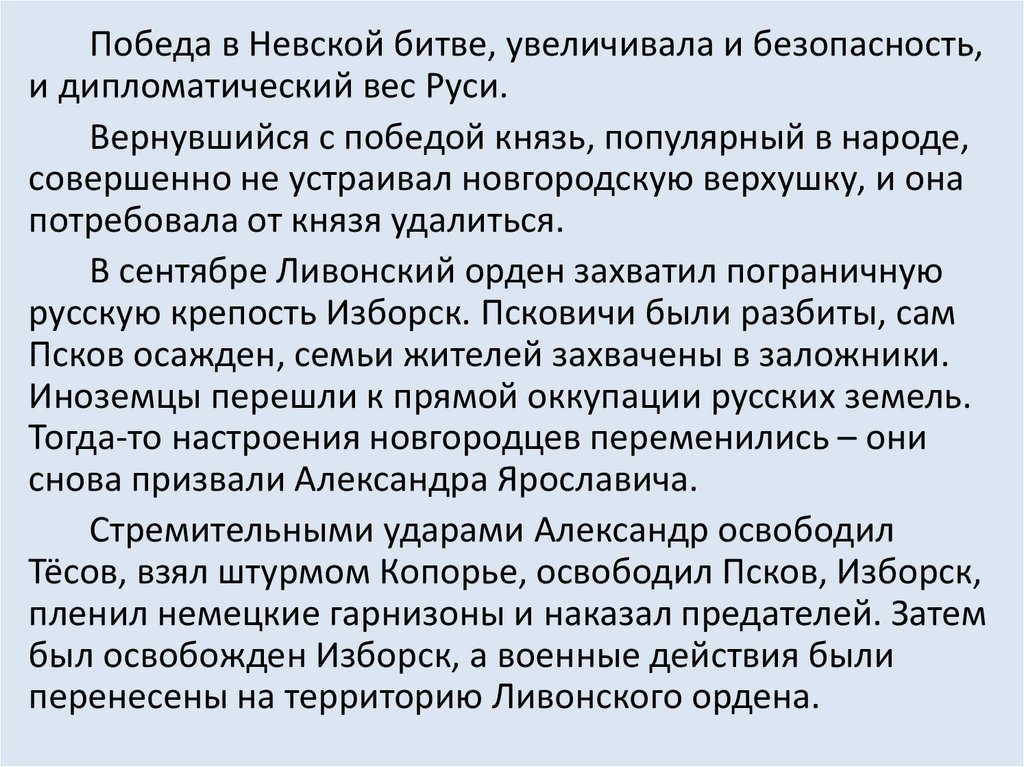 Победа в Невской битве, увеличивала и безопасность, и дипломатический вес Руси.

Вернувшийся с победой князь, популярный в народе, совершенно не устраивал новгородскую верхушку, и она потребовала от князя удалиться.

В сентябре Ливонский орден захватил пограничную русскую крепость Изборск. Псковичи были разбиты, сам Псков осажден, семьи жителей захвачены в заложники. Иноземцы перешли к прямой оккупации русских земель. Тогда-то настроения новгородцев переменились – они снова призвали Александра Ярославича.

Стремительными ударами Александр освободил Тёсов, взял штурмом Копорье, освободил Псков, Изборск, пленил немецкие гарнизоны и наказал предателей. Затем был освобожден Изборск, а военные действия были перенесены на территорию Ливонского ордена.